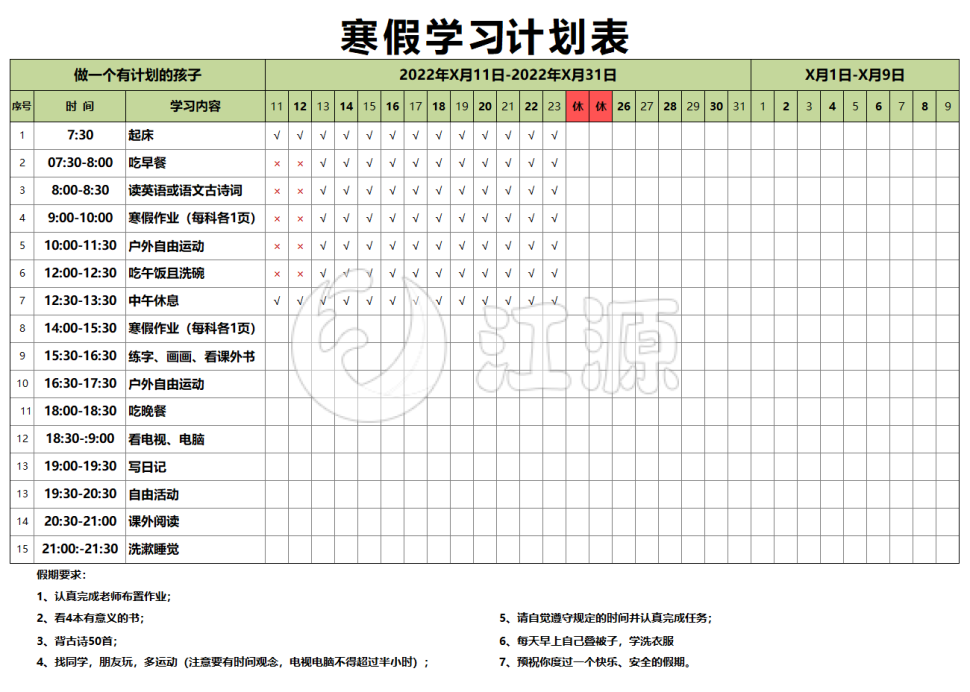 寒假学习计划表

| 做一个有计划的孩子 | | | 2022年X月11日-2022年X月31日 | | | | | | | | | | | | | | | | | | | | | X月1日-X月9日 | | | | | | | | |
|---|---|---|---|---|---|---|---|---|---|---|---|---|---|---|---|---|---|---|---|---|---|---|---|---|---|---|---|---|---|---|---|---|
| 序号 | 时 间 | 学习内容 | 11 | 12 | 13 | 14 | 15 | 16 | 17 | 18 | 19 | 20 | 21 | 22 | 23 | 休 | 休 | 26 | 27 | 28 | 29 | 30 | 31 | 1 | 2 | 3 | 4 | 5 | 6 | 7 | 8 | 9 |
| 1 | 7:30 | 起床 | √ | √ | √ | √ | √ | √ | √ | √ | √ | √ | √ | √ | √ | | | | | | | | | | | | | | | | | |
| 2 | 07:30-8:00 | 吃早餐 | × | × | √ | √ | √ | √ | √ | √ | √ | √ | √ | √ | √ | | | | | | | | | | | | | | | | | |
| 3 | 8:00-8:30 | 读英语或语文古诗词 | × | × | √ | √ | √ | √ | √ | √ | √ | √ | √ | √ | √ | | | | | | | | | | | | | | | | | |
| 4 | 9:00-10:00 | 寒假作业（每科各1页） | × | × | √ | √ | √ | √ | √ | √ | √ | √ | √ | √ | √ | | | | | | | | | | | | | | | | | |
| 5 | 10:00-11:30 | 户外自由运动 | × | × | √ | √ | √ | √ | √ | √ | √ | √ | √ | √ | √ | | | | | | | | | | | | | | | | | |
| 6 | 12:00-12:30 | 吃午饭且洗碗 | × | × | √ | √ | √ | √ | √ | √ | √ | √ | √ | √ | √ | | | | | | | | | | | | | | | | | |
| 7 | 12:30-13:30 | 中午休息 | √ | √ | √ | √ | √ | √ | √ | √ | √ | √ | √ | √ | √ | | | | | | | | | | | | | | | | | |
| 8 | 14:00-15:30 | 寒假作业（每科各1页） | | | | | | | | | | | | | | | | | | | | | | | | | | | | | | |
| 9 | 15:30-16:30 | 练字、画画、看课外书 | | | | | | | | | | | | | | | | | | | | | | | | | | | | | | |
| 10 | 16:30-17:30 | 户外自由运动 | | | | | | | | | | | | | | | | | | | | | | | | | | | | | | |
| 11 | 18:00-18:30 | 吃晚餐 | | | | | | | | | | | | | | | | | | | | | | | | | | | | | | |
| 12 | 18:30-:9:00 | 看电视、电脑 | | | | | | | | | | | | | | | | | | | | | | | | | | | | | | |
| 13 | 19:00-19:30 | 写日记 | | | | | | | | | | | | | | | | | | | | | | | | | | | | | | |
| 13 | 19:30-20:30 | 自由活动 | | | | | | | | | | | | | | | | | | | | | | | | | | | | | | |
| 14 | 20:30-21:00 | 课外阅读 | | | | | | | | | | | | | | | | | | | | | | | | | | | | | | |
| 15 | 21:00:-21:30 | 洗漱睡觉 | | | | | | | | | | | | | | | | | | | | | | | | | | | | | | |

江源

假期要求：

1、认真完成老师布置作业；

2、看4本有意义的书；

3、背古诗50首；

4、找同学，朋友玩，多运动（注意要有时间观念，电视电脑不得超过半小时）；

5、请自觉遵守规定的时间并认真完成任务；

6、每天早上自己叠被子，学洗衣服

7、预祝你度过一个快乐、安全的假期。